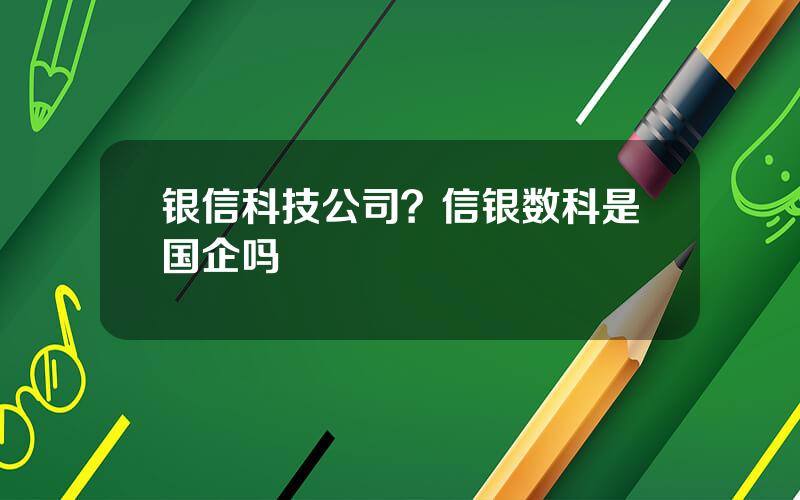 银信科技公司？信银数科是国企吗